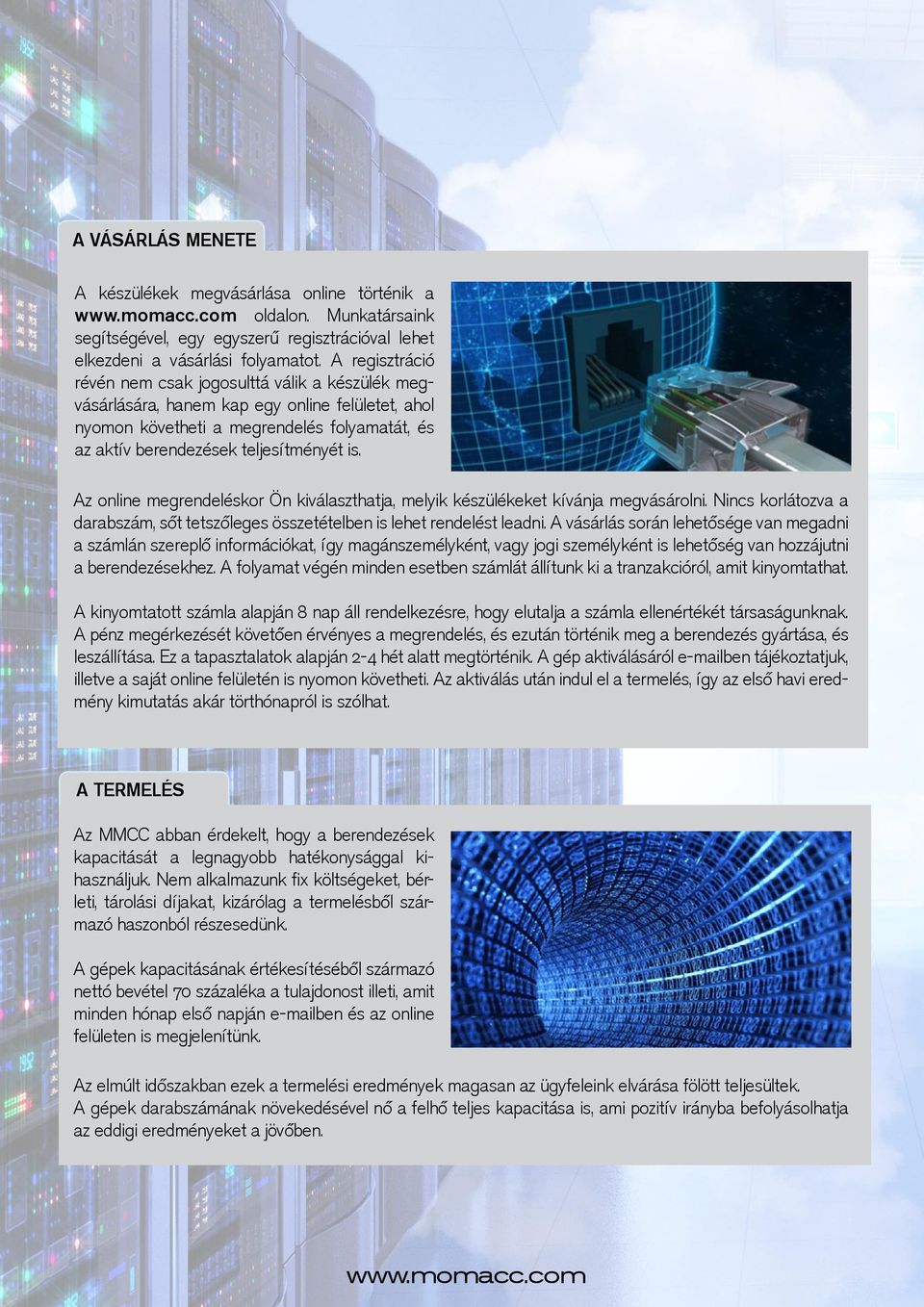 A VÁSÁRLÁS MENETE

A készülékek megvásárlása online történik a www.momacc.com oldalon. Munkatársaink segítségével, egy egyszerű regisztrációval lehet elkezdeni a vásárlási folyamatot. A regisztráció révén nem csak jogosulttá válik a készülék megvásárlására, hanem kap egy online felületet, ahol nyomon követheti a megrendelés folyamatát, és az aktív berendezések teljesítményét is.

Az online megrendeléskor Ön kiválaszthatja, melyik készülékeket kívánja megvásárolni. Nincs korlátozva a darabszám, sőt tetszőleges összetételben is lehet rendelést leadni. A vásárlás során lehetősége van megadni a számlán szereplő információkat, így magánszemélyként, vagy jogi személyként is lehetőség van hozzájutni a berendezésekhez. A folyamat végén minden esetben számlát állítunk ki a tranzakcióról, amit kinyomtathat.

A kinyomtatott számla alapján 8 nap áll rendelkezésre, hogy elutalja a számla ellenértékét társaságunknak. A pénz megérkezését követően érvényes a megrendelés, és ezután történik meg a berendezés gyártása, és leszállítása. Ez a tapasztalatok alapján 2-4 hét alatt megtörténik. A gép aktiválásáról e-mailben tájékoztatjuk, illetve a saját online felületén is nyomon követheti. Az aktiválás után indul el a termelés, így az első havi eredmény kimutatás akár törthónapról is szólhat.

A TERMELÉS

Az MMCC abban érdekelt, hogy a berendezések kapacitását a legnagyobb hatékonysággal kihasználjuk. Nem alkalmazunk fix költségeket, bérleti, tárolási díjakat, kizárólag a termelésből származó haszonból részesedünk.

A gépek kapacitásának értékesítéséből származó nettó bevétel 70 százaléka a tulajdonost illeti, amit minden hónap első napján e-mailben és az online felületen is megjelenítünk.

Az elmúlt időszakban ezek a termelési eredmények magasan az ügyfeleink elvárása fölött teljesültek. A gépek darabszámának növekedésével nő a felhő teljes kapacitása is, ami pozitív irányba befolyásolhatja az eddigi eredményeket a jövőben.

www.momacc.com